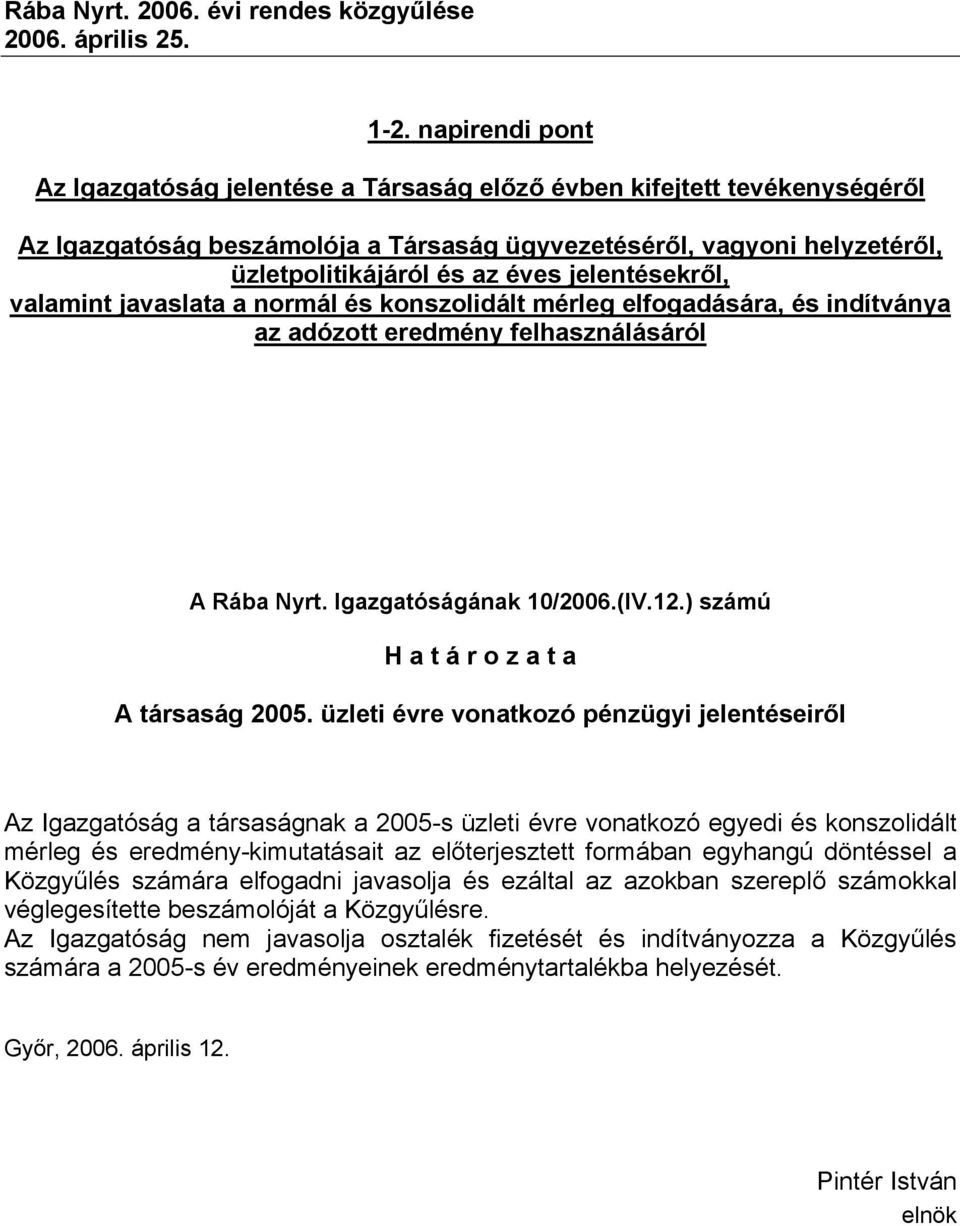 Rába Nyrt. 2006. évi rendes közgyűlése
2006. április 25.

1-2. napirendi pont

Az Igazgatóság jelentése a Társaság előző évben kifejtett tevékenységéről

Az Igazgatóság beszámolója a Társaság ügyvezetéséről, vagyoni helyzetéről, üzletpolitikájáról és az éves jelentésekről, valamint javaslata a normál és konszolidált mérleg elfogadására, és indítványa az adózott eredmény felhasználásáról

A Rába Nyrt. Igazgatóságának 10/2006.(IV.12.) számú

H a t á r o z a t a

A társaság 2005. üzleti évre vonatkozó pénzügyi jelentéseiről

Az Igazgatóság a társaságnak a 2005-s üzleti évre vonatkozó egyedi és konszolidált mérleg és eredmény-kimutatásait az előterjesztett formában egyhangú döntéssel a Közgyűlés számára elfogadni javasolja és ezáltal az azokban szereplő számokkal véglegesítette beszámolóját a Közgyűlésre.
Az Igazgatóság nem javasolja osztalék fizetését és indítványozza a Közgyűlés számára a 2005-s év eredményeinek eredménytartalékba helyezését.

Győr, 2006. április 12.

Pintér István
elnök